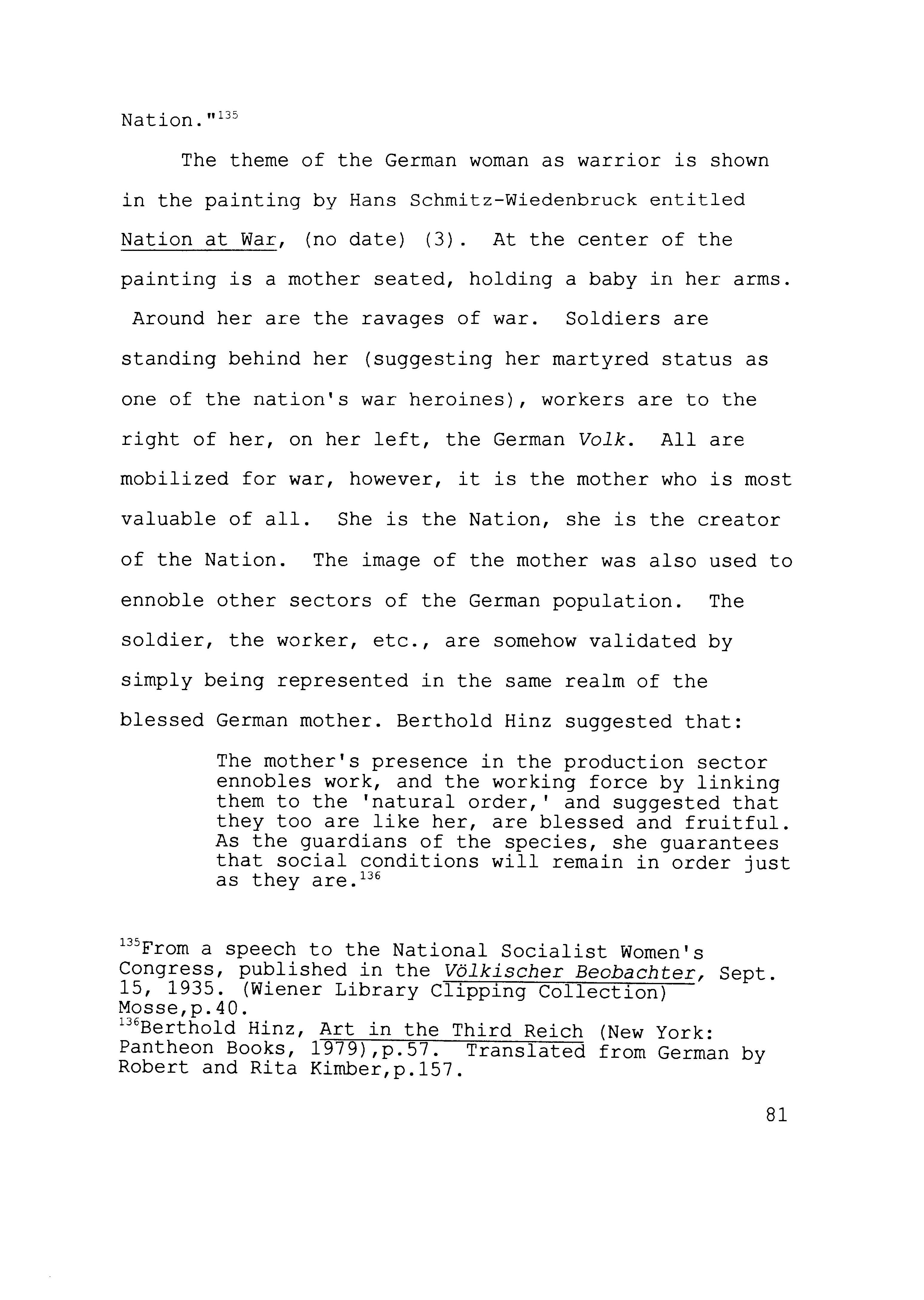 Nation."$^{135}$

The theme of the German woman as warrior is shown in the painting by Hans Schmitz-Wiedenbruck entitled Nation at War, (no date) (3). At the center of the painting is a mother seated, holding a baby in her arms. Around her are the ravages of war. Soldiers are standing behind her (suggesting her martyred status as one of the nation's war heroines), workers are to the right of her, on her left, the German Volk. All are mobilized for war, however, it is the mother who is most valuable of all. She is the Nation, she is the creator of the Nation. The image of the mother was also used to ennoble other sectors of the German population. The soldier, the worker, etc., are somehow validated by simply being represented in the same realm of the blessed German mother. Berthold Hinz suggested that:

The mother's presence in the production sector ennobles work, and the working force by linking them to the 'natural order,' and suggested that they too are like her, are blessed and fruitful. As the guardians of the species, she guarantees that social conditions will remain in order just as they are.$^{136}$

$^{135}$From a speech to the National Socialist Women's Congress, published in the Völkischer Beobachter, Sept. 15, 1935. (Wiener Library Clipping Collection) Mosse,p.40.
$^{136}$Berthold Hinz, Art in the Third Reich (New York: Pantheon Books, 1979),p.57. Translated from German by Robert and Rita Kimber,p.157.

81